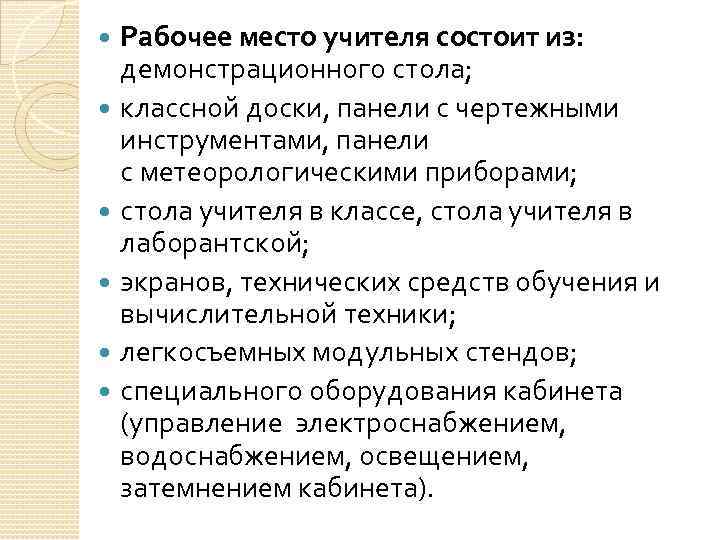 • Рабочее место учителя состоит из: демонстрационного стола;

• классной доски, панели с чертежными инструментами, панели с метеорологическими приборами;

• стола учителя в классе, стола учителя в лаборантской;

• экранов, технических средств обучения и вычислительной техники;

• легкосъемных модульных стендов;

• специального оборудования кабинета (управление электроснабжением, водоснабжением, освещением, затемнением кабинета).